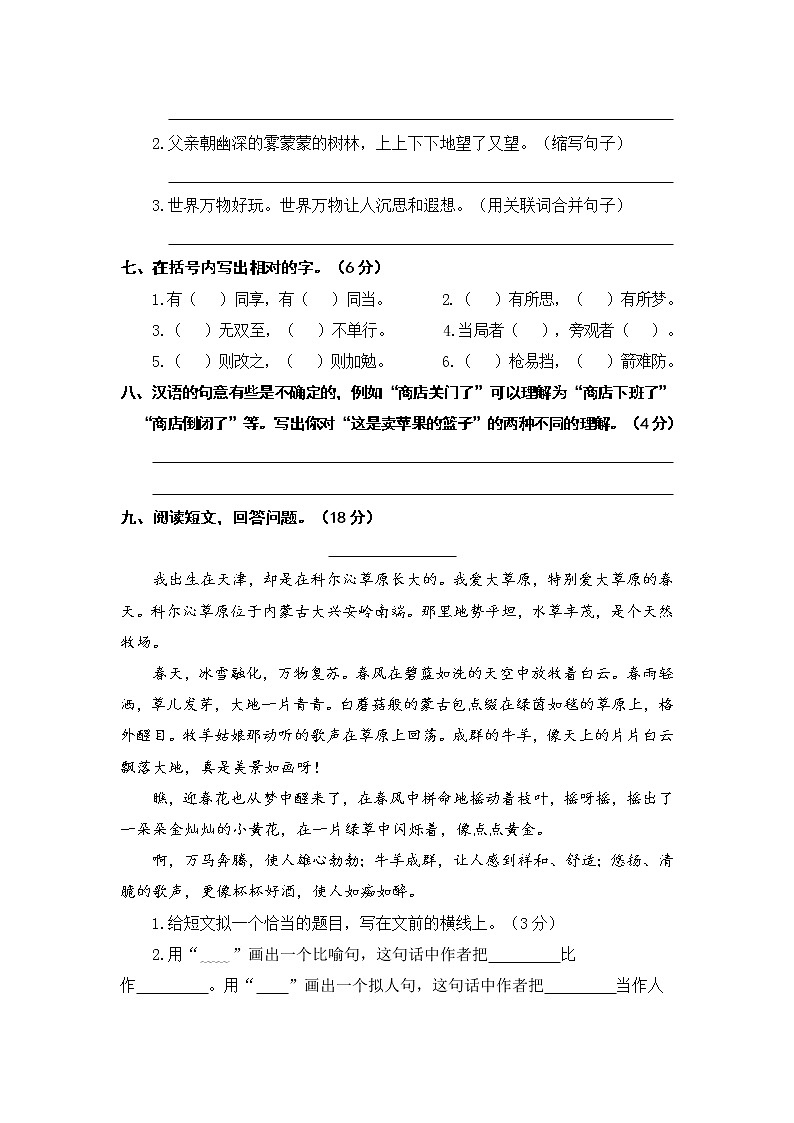 2.父亲朝幽深的雾蒙蒙的树林，上上下下地望了又望。（缩写句子）

3.世界万物好玩。世界万物让人沉思和遐想。（用关联词合并句子）

七、在括号内写出相对的字。（6分）

1.有（ ）同享，有（ ）同当。　2.（ ）有所思，（ ）有所梦。

3.（ ）无双至，（ ）不单行。　4.当局者（ ），旁观者（ ）。

5.（ ）则改之，（ ）则加勉。　6.（ ）枪易挡，（ ）箭难防。

八、汉语的句意有些是不确定的，例如“商店关门了”可以理解为“商店下班了”“商店倒闭了”等。写出你对“这是卖苹果的篮子”的两种不同的理解。（4分）

九、阅读短文，回答问题。（18分）

我出生在天津，却是在科尔沁草原长大的。我爱大草原，特别爱大草原的春天。科尔沁草原位于内蒙古大兴安岭南端。那里地势平坦，水草丰茂，是个天然牧场。

春天，冰雪融化，万物复苏。春风在碧蓝如洗的天空中放牧着白云。春雨轻洒，草儿发芽，大地一片青青。白蘑菇般的蒙古包点缀在绿茵如毯的草原上，格外醒目。牧羊姑娘那动听的歌声在草原上回荡。成群的牛羊，像天上的片片白云飘落大地，真是美景如画呀！

瞧，迎春花也从梦中醒来了，在春风中拼命地摇动着枝叶，摇呀摇，摇出了一朵朵金灿灿的小黄花，在一片绿草中闪烁着，像点点黄金。

啊，万马奔腾，使人雄心勃勃；牛羊成群，让人感到祥和、舒适；悠扬、清脆的歌声，更像杯杯好酒，使人如痴如醉。

1.给短文拟一个恰当的题目，写在文前的横线上。（3分）

2.用“﹏﹏”画出一个比喻句，这句话中作者把________比作________。用“____”画出一个拟人句，这句话中作者把________当作人